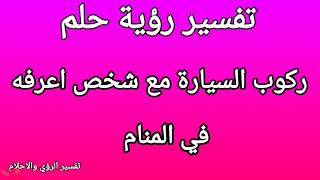 تفسير رؤية حلم

ركوب السيارة مع شخص اعرفه

في المنام

تفسير الرؤي والاحلام